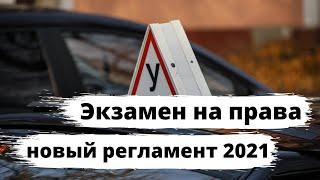 У

Экзамен на права

новый регламент 2021